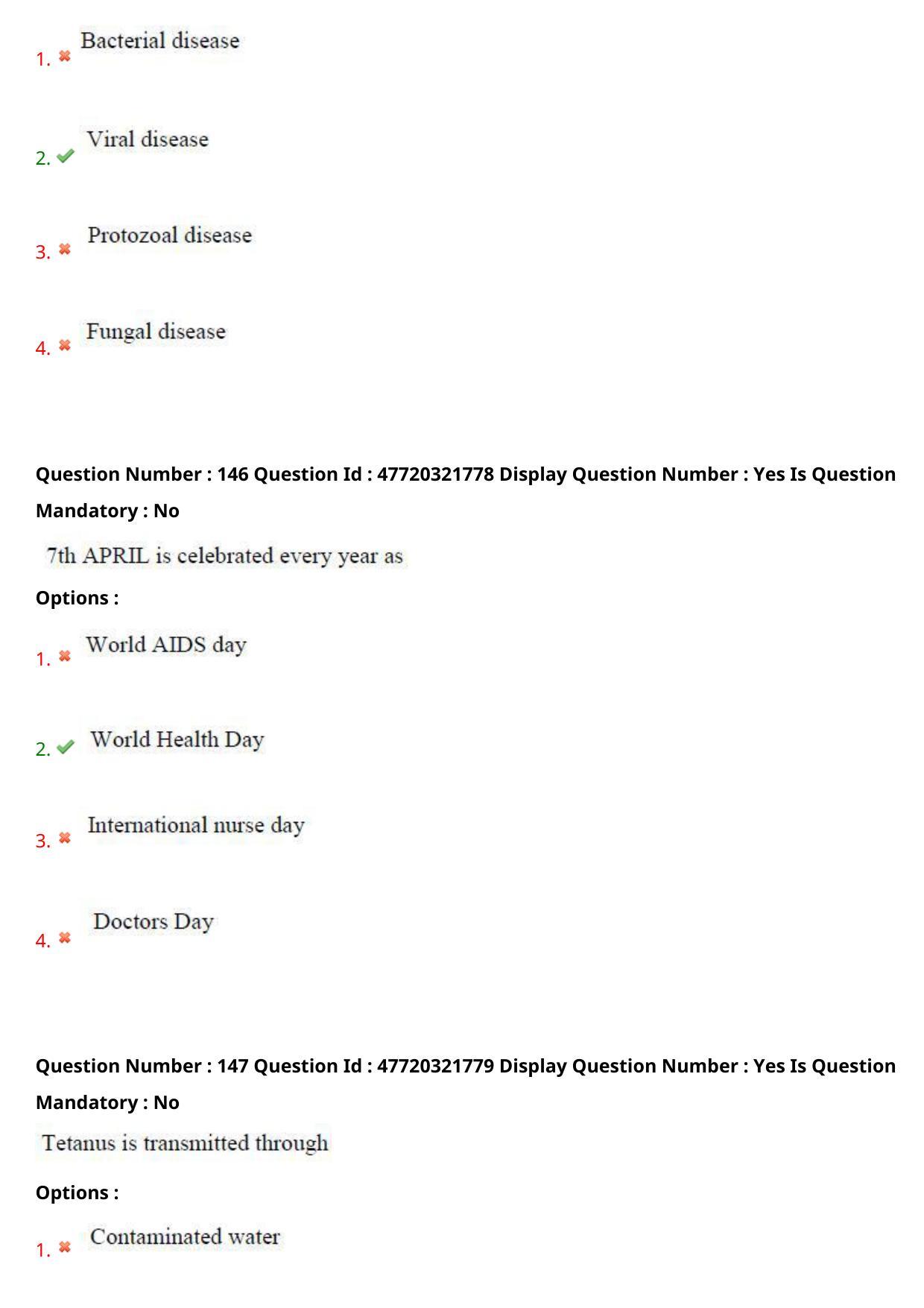 1. ✖ Bacterial disease

2. ✔ Viral disease

3. ✖ Protozoal disease

4. ✖ Fungal disease

Question Number : 146 Question Id : 47720321778 Display Question Number : Yes Is Question Mandatory : No

7th APRIL is celebrated every year as

Options :

1. ✖ World AIDS day

2. ✔ World Health Day

3. ✖ International nurse day

4. ✖ Doctors Day

Question Number : 147 Question Id : 47720321779 Display Question Number : Yes Is Question Mandatory : No

Tetanus is transmitted through

Options :

1. ✖ Contaminated water